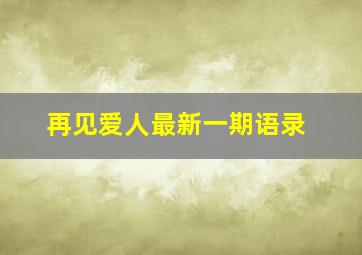 再见爱人最新一期语录